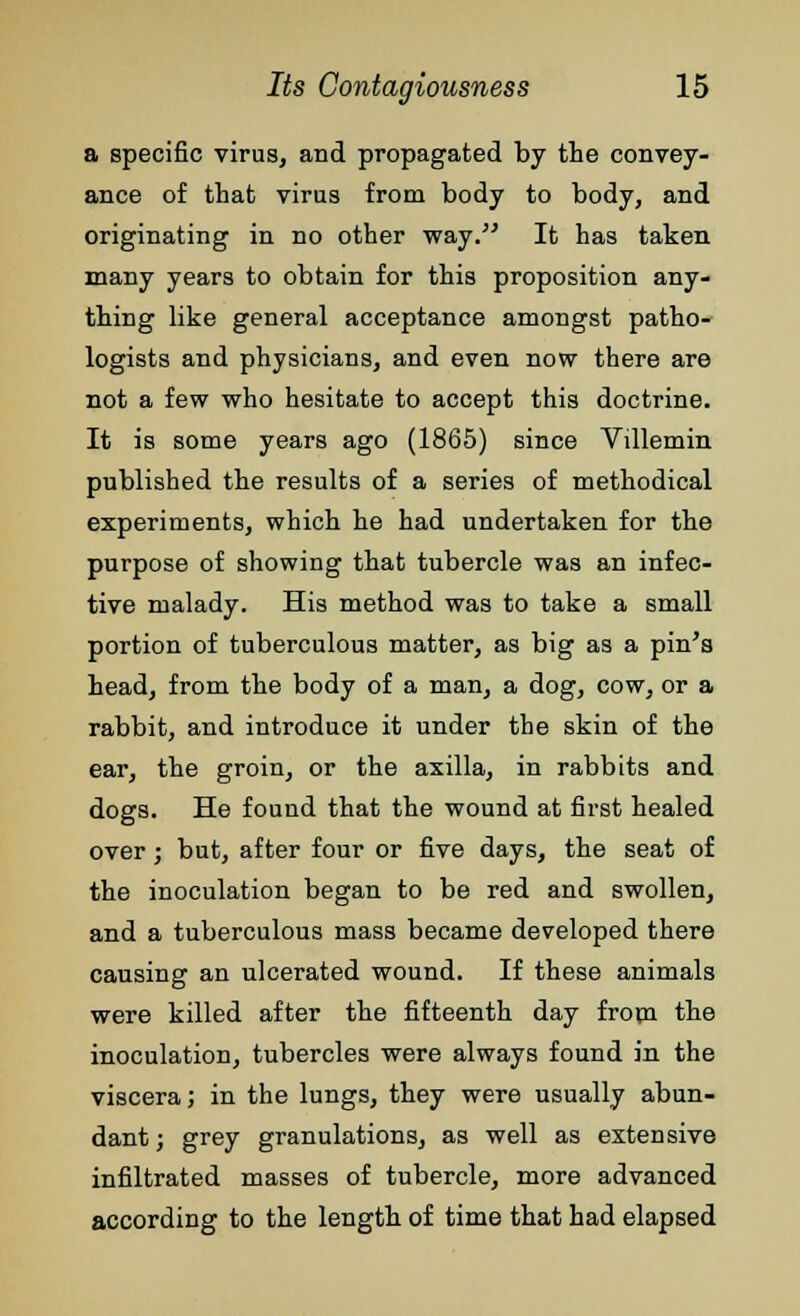 Its Contagiousness 15

a specific virus, and propagated by the conveyance of that virus from body to body, and originating in no other way." It has taken many years to obtain for this proposition anything like general acceptance amongst pathologists and physicians, and even now there are not a few who hesitate to accept this doctrine. It is some years ago (1865) since Villemin published the results of a series of methodical experiments, which he had undertaken for the purpose of showing that tubercle was an infective malady. His method was to take a small portion of tuberculous matter, as big as a pin's head, from the body of a man, a dog, cow, or a rabbit, and introduce it under the skin of the ear, the groin, or the axilla, in rabbits and dogs. He found that the wound at first healed over; but, after four or five days, the seat of the inoculation began to be red and swollen, and a tuberculous mass became developed there causing an ulcerated wound. If these animals were killed after the fifteenth day from the inoculation, tubercles were always found in the viscera; in the lungs, they were usually abundant; grey granulations, as well as extensive infiltrated masses of tubercle, more advanced according to the length of time that had elapsed